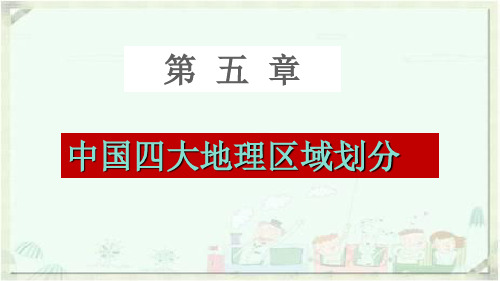 第 五 章

中国四大地理区域划分